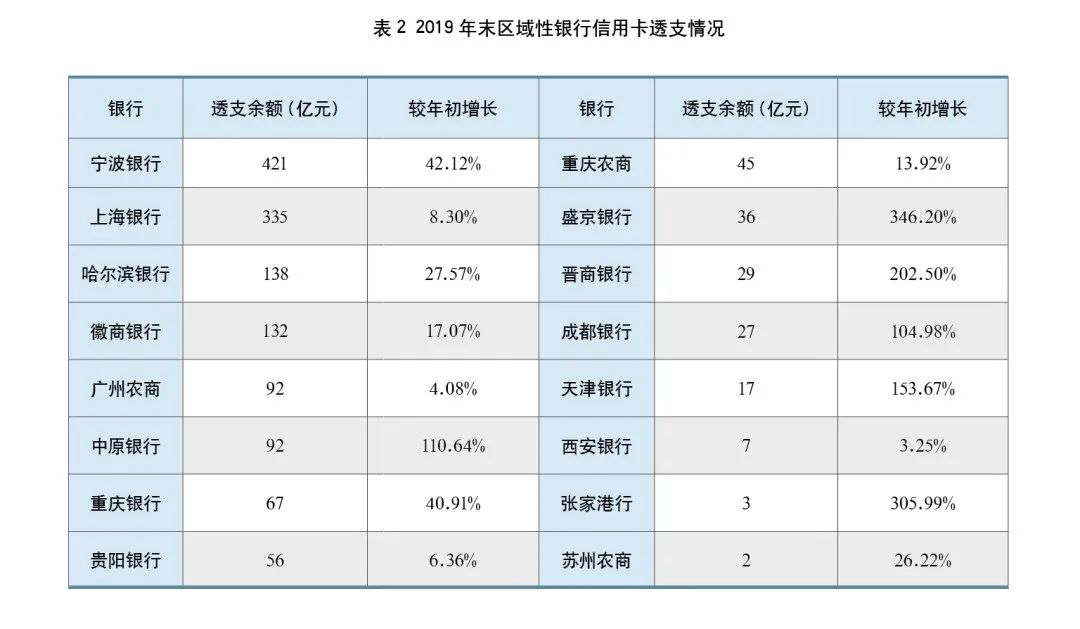 表 2 2019 年末区域性银行信用卡透支情况

| 银行 | 透支余额（亿元） | 较年初增长 | 银行 | 透支余额（亿元） | 较年初增长 |
|---|---|---|---|---|---|
| 宁波银行 | 421 | 42.12% | 重庆农商 | 45 | 13.92% |
| 上海银行 | 335 | 8.30% | 盛京银行 | 36 | 346.20% |
| 哈尔滨银行 | 138 | 27.57% | 晋商银行 | 29 | 202.50% |
| 徽商银行 | 132 | 17.07% | 成都银行 | 27 | 104.98% |
| 广州农商 | 92 | 4.08% | 天津银行 | 17 | 153.67% |
| 中原银行 | 92 | 110.64% | 西安银行 | 7 | 3.25% |
| 重庆银行 | 67 | 40.91% | 张家港行 | 3 | 305.99% |
| 贵阳银行 | 56 | 6.36% | 苏州农商 | 2 | 26.22% |